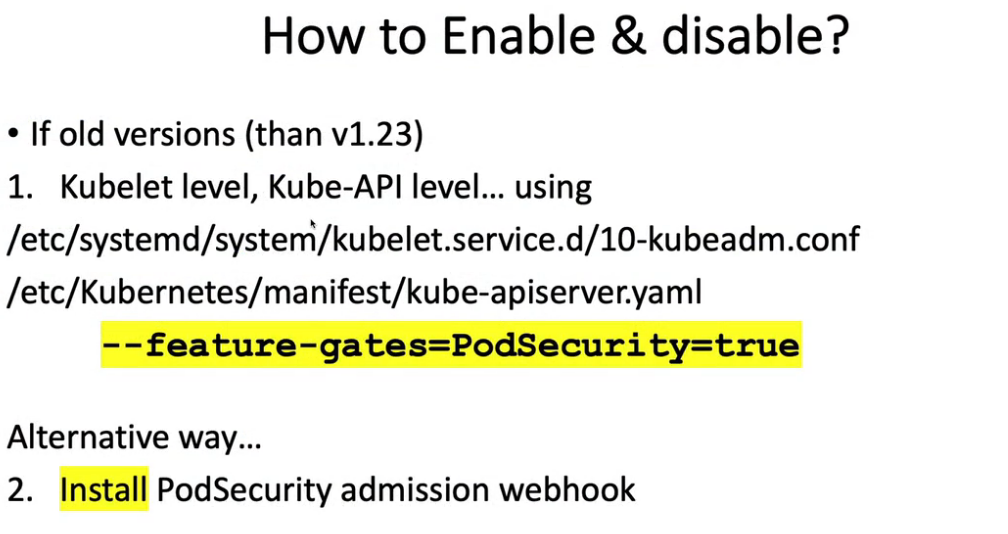 How to Enable & disable?

• If old versions (than v1.23)

1. Kubelet level, Kube-API level... using

/etc/systemd/system/kubelet.service.d/10-kubeadm.conf

/etc/Kubernetes/manifest/kube-apiserver.yaml

--feature-gates=PodSecurity=true

Alternative way...

2. Install PodSecurity admission webhook